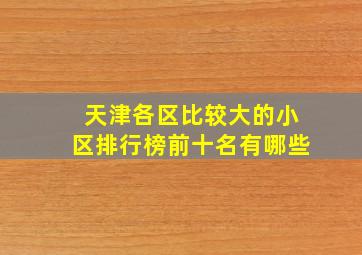 天津各区比较大的小区排行榜前十名有哪些